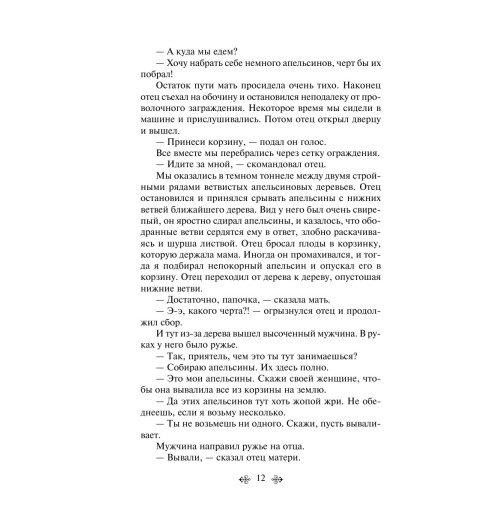 — А куда мы едем?

— Хочу набрать себе немного апельсинов, черт бы их побрал!

Остаток пути мать просидела очень тихо. Наконец отец съехал на обочину и остановился неподалеку от проволочного заграждения. Некоторое время мы сидели в машине и прислушивались. Потом отец открыл дверцу и вышел.

— Принеси корзину, — подал он голос.

Все вместе мы перебрались через сетку ограждения.

— Идите за мной, — скомандовал отец.

Мы оказались в темном тоннеле между двумя стройными рядами ветвистых апельсиновых деревьев. Отец остановился и принялся срывать апельсины с нижних ветвей ближайшего дерева. Вид у него был очень свирепый, он яростно сдирал апельсины, и казалось, что ободранные ветви сердятся ему в ответ, злобно раскачиваясь и шурша листвой. Отец бросал плоды в корзинку, которую держала мама. Иногда он промахивался, и тогда я подбирал непокорный апельсин и опускал его в корзину. Отец переходил от дерева к дереву, опустошая нижние ветви.

— Достаточно, папочка, — сказала мать.

— Э-э, какого черта?! — огрызнулся отец и продолжил сбор.

И тут из-за дерева вышел высоченный мужчина. В руках у него было ружье.

— Так, приятель, чем это ты тут занимаешься?

— Собираю апельсины. Их здесь полно.

— Это мои апельсины. Скажи своей женщине, чтобы она вывалила все из корзины на землю.

— Да этих апельсинов тут хоть жопой жри. Не обеднеешь, если я возьму несколько.

— Ты не возьмешь ни одного. Скажи, пусть вываливает.

Мужчина направил ружье на отца.

— Вывали, — сказал отец матери.

12